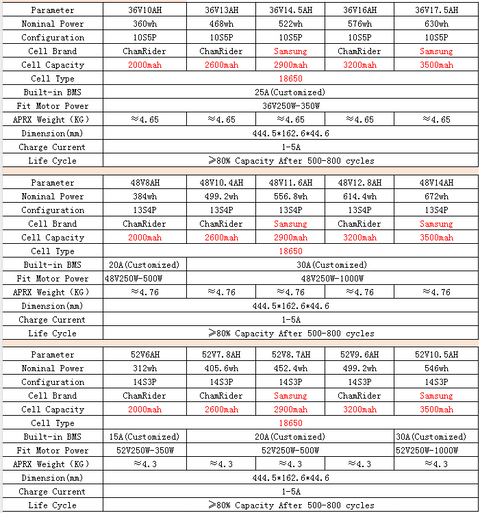 | Parameter | 36V10AH | 36V13AH | 36V14.5AH | 36V16AH | 36V17.5AH |
|---|---|---|---|---|---|
| Nominal Power | 360wh | 468wh | 522wh | 576wh | 630wh |
| Configuration | 10S5P | 10S5P | 10S5P | 10S5P | 10S5P |
| Cell Brand | ChamRider | ChamRider | Samsung | ChamRider | Samsung |
| Cell Capacity | 2000mah | 2600mah | 2900mah | 3200mah | 3500mah |
| Cell Type | 18650 | | | | |
| Built-in BMS | 25A(Customized) | | | | |
| Fit Motor Power | 36V250W-350W | | | | |
| APRX Weight (KG) | ≈4.65 | ≈4.65 | ≈4.65 | ≈4.65 | ≈4.65 |
| Dimension(mm) | 444.5*162.6*44.6 | | | | |
| Charge Current | 1-5A | | | | |
| Life Cycle | ≥80% Capacity After 500-800 cycles | | | | |

| Parameter | 48V8AH | 48V10.4AH | 48V11.6AH | 48V12.8AH | 48V14AH |
|---|---|---|---|---|---|
| Nominal Power | 384wh | 499.2wh | 556.8wh | 614.4wh | 672wh |
| Configuration | 13S4P | 13S4P | 13S4P | 13S4P | 13S4P |
| Cell Brand | ChamRider | ChamRider | Samsung | ChamRider | Samsung |
| Cell Capacity | 2000mah | 2600mah | 2900mah | 3200mah | 3500mah |
| Cell Type | 18650 | | | | |
| Built-in BMS | 20A(Customized) | 30A(Customized) | | | |
| Fit Motor Power | 48V250W-500W | 48V250W-1000W | | | |
| APRX Weight (KG) | ≈4.76 | ≈4.76 | ≈4.76 | ≈4.76 | ≈4.76 |
| Dimension(mm) | 444.5*162.6*44.6 | | | | |
| Charge Current | 1-5A | | | | |
| Life Cycle | ≥80% Capacity After 500-800 cycles | | | | |

| Parameter | 52V6AH | 52V7.8AH | 52V8.7AH | 52V9.6AH | 52V10.5AH |
|---|---|---|---|---|---|
| Nominal Power | 312wh | 405.6wh | 452.4wh | 499.2wh | 546wh |
| Configuration | 14S3P | 14S3P | 14S3P | 14S3P | 14S3P |
| Cell Brand | ChamRider | ChamRider | Samsung | ChamRider | Samsung |
| Cell Capacity | 2000mah | 2600mah | 2900mah | 3200mah | 3500mah |
| Cell Type | 18650 | | | | |
| Built-in BMS | 15A(Customized) | 20A(Customized) | | | 30A(Customized) |
| Fit Motor Power | 52V250W-350W | 52V250W-500W | | | 52V250W-1000W |
| APRX Weight (KG) | ≈4.3 | ≈4.3 | ≈4.3 | ≈4.3 | ≈4.3 |
| Dimension(mm) | 444.5*162.6*44.6 | | | | |
| Charge Current | 1-5A | | | | |
| Life Cycle | ≥80% Capacity After 500-800 cycles | | | | |